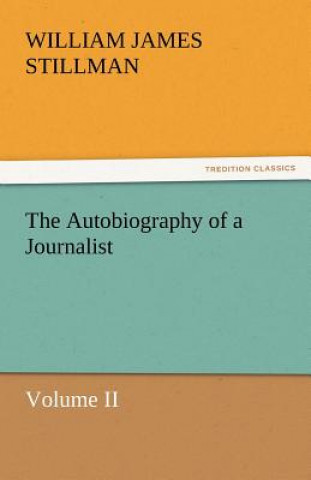 WILLIAM JAMES STILLMAN

TREDITION CLASSICS

The Autobiography of a Journalist

Volume II